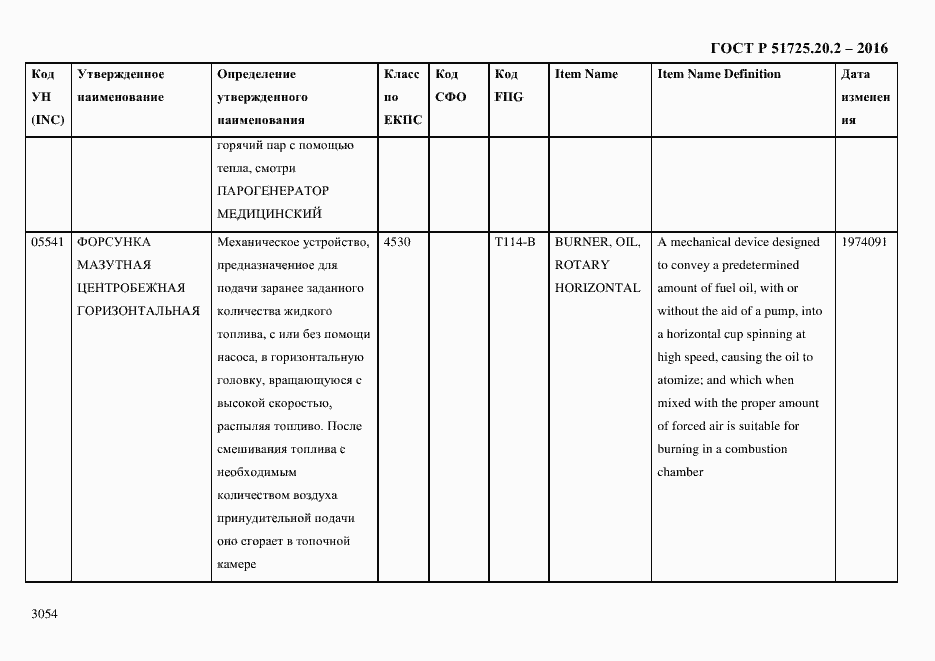 ГОСТ Р 51725.20.2 – 2016

| Код УН (INC) | Утвержденное наименование | Определение утвержденного наименования | Класс по ЕКПС | Код СФО | Код FIIG | Item Name | Item Name Definition | Дата изменения |
|---|---|---|---|---|---|---|---|---|
| | | горячий пар с помощью тепла, смотри ПАРОГЕНЕРАТОР МЕДИЦИНСКИЙ | | | | | | |
| 05541 | ФОРСУНКА МАЗУТНАЯ ЦЕНТРОБЕЖНАЯ ГОРИЗОНТАЛЬНАЯ | Механическое устройство, предназначенное для подачи заранее заданного количества жидкого топлива, с или без помощи насоса, в горизонтальную головку, вращающуюся с высокой скоростью, распыляя топливо. После смешивания топлива с необходимым количеством воздуха принудительной подачи оно сгорает в топочной камере | 4530 | | T114-B | BURNER, OIL, ROTARY HORIZONTAL | A mechanical device designed to convey a predetermined amount of fuel oil, with or without the aid of a pump, into a horizontal cup spinning at high speed, causing the oil to atomize; and which when mixed with the proper amount of forced air is suitable for burning in a combustion chamber | 1974091 |

3054